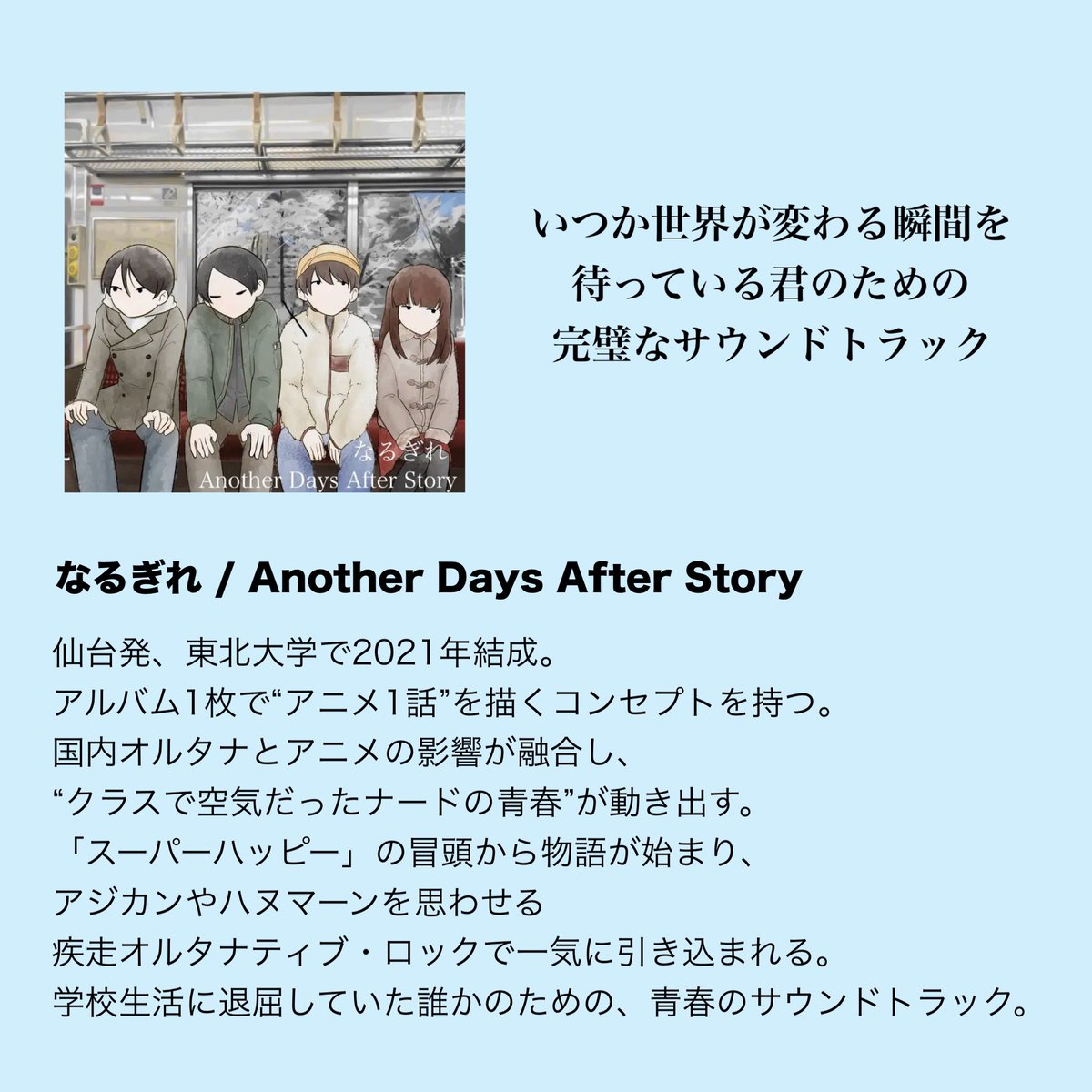 なるぎれ
Another Days After Story

いつか世界が変わる瞬間を
待っている君のための
完璧なサウンドトラック

なるぎれ / Another Days After Story

仙台発、東北大学で2021年結成。
アルバム1枚で“アニメ1話”を描くコンセプトを持つ。
国内オルタナとアニメの影響が融合し、
“クラスで空気だったナードの青春”が動き出す。
「スーパーハッピー」の冒頭から物語が始まり、
アジカンやハヌマーンを思わせる
疾走オルタナティブ・ロックで一気に引き込まれる。
学校生活に退屈していた誰かのための、青春のサウンドトラック。